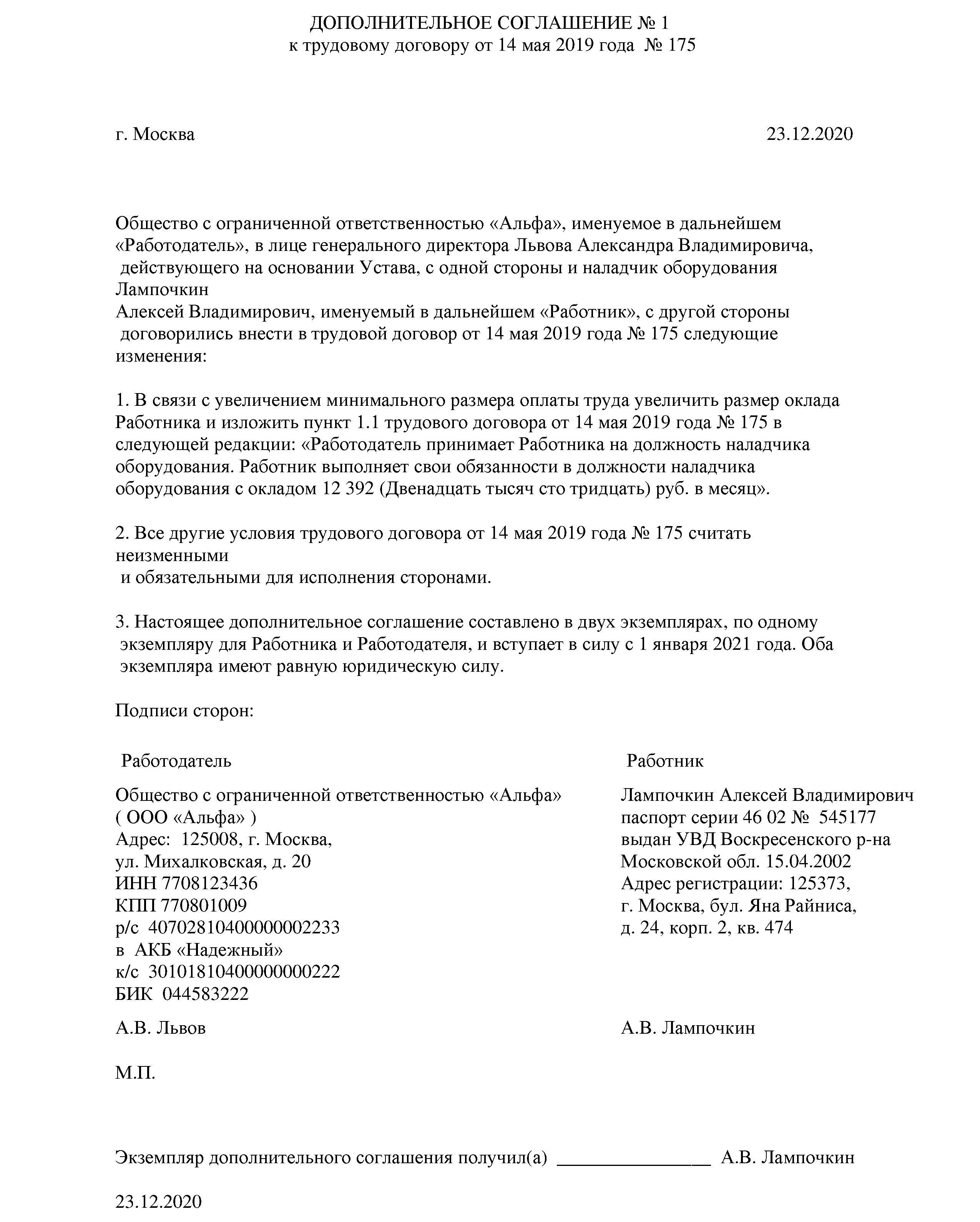 ДОПОЛНИТЕЛЬНОЕ СОГЛАШЕНИЕ № 1
к трудовому договору от 14 мая 2019 года № 175

г. Москва 23.12.2020

Общество с ограниченной ответственностью «Альфа», именуемое в дальнейшем «Работодатель», в лице генерального директора Львова Александра Владимировича, действующего на основании Устава, с одной стороны и наладчик оборудования Лампочкин Алексей Владимирович, именуемый в дальнейшем «Работник», с другой стороны договорились внести в трудовой договор от 14 мая 2019 года № 175 следующие изменения:

1. В связи с увеличением минимального размера оплаты труда увеличить размер оклада Работника и изложить пункт 1.1 трудового договора от 14 мая 2019 года № 175 в следующей редакции: «Работодатель принимает Работника на должность наладчика оборудования. Работник выполняет свои обязанности в должности наладчика оборудования с окладом 12 392 (Двенадцать тысяч сто тридцать) руб. в месяц».

2. Все другие условия трудового договора от 14 мая 2019 года № 175 считать неизменными и обязательными для исполнения сторонами.

3. Настоящее дополнительное соглашение составлено в двух экземплярах, по одному экземпляру для Работника и Работодателя, и вступает в силу с 1 января 2021 года. Оба экземпляра имеют равную юридическую силу.

Подписи сторон:

Работодатель

Общество с ограниченной ответственностью «Альфа»
( ООО «Альфа» )
Адрес: 125008, г. Москва,
ул. Михалковская, д. 20
ИНН 7708123436
КПП 770801009
р/с 40702810400000002233
в АКБ «Надежный»
к/с 30101810400000000222
БИК 044583222

А.В. Львов

М.П.

Работник

Лампочкин Алексей Владимирович
паспорт серии 46 02 № 545177
выдан УВД Воскресенского р-на
Московской обл. 15.04.2002
Адрес регистрации: 125373,
г. Москва, бул. Яна Райниса,
д. 24, корп. 2, кв. 474

А.В. Лампочкин

Экземпляр дополнительного соглашения получил(а) ________________ А.В. Лампочкин

23.12.2020